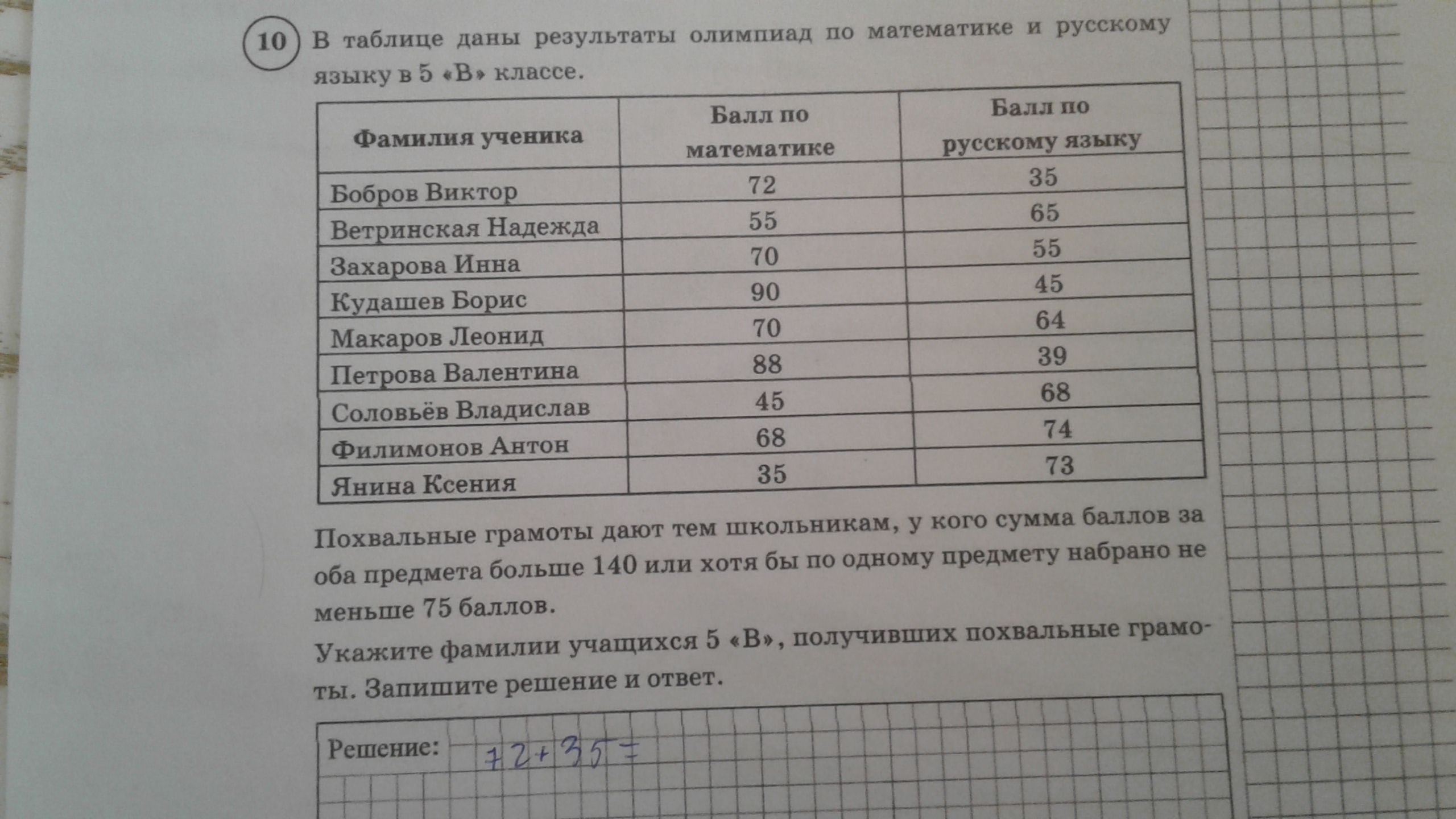 10 В таблице даны результаты олимпиад по математике и русскому языку в 5 «В» классе.

| Фамилия ученика | Балл по математике | Балл по русскому языку |
|---|---|---|
| Бобров Виктор | 72 | 35 |
| Ветринская Надежда | 55 | 65 |
| Захарова Инна | 70 | 55 |
| Кудашев Борис | 90 | 45 |
| Макаров Леонид | 70 | 64 |
| Петрова Валентина | 88 | 39 |
| Соловьёв Владислав | 45 | 68 |
| Филимонов Антон | 68 | 74 |
| Янина Ксения | 35 | 73 |

Похвальные грамоты дают тем школьникам, у кого сумма баллов за оба предмета больше 140 или хотя бы по одному предмету набрано не меньше 75 баллов.

Укажите фамилии учащихся 5 «В», получивших похвальные грамоты. Запишите решение и ответ.

Решение: $72+35=$